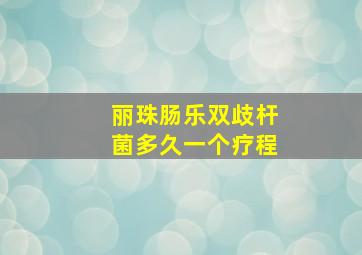 丽珠肠乐双歧杆菌多久一个疗程